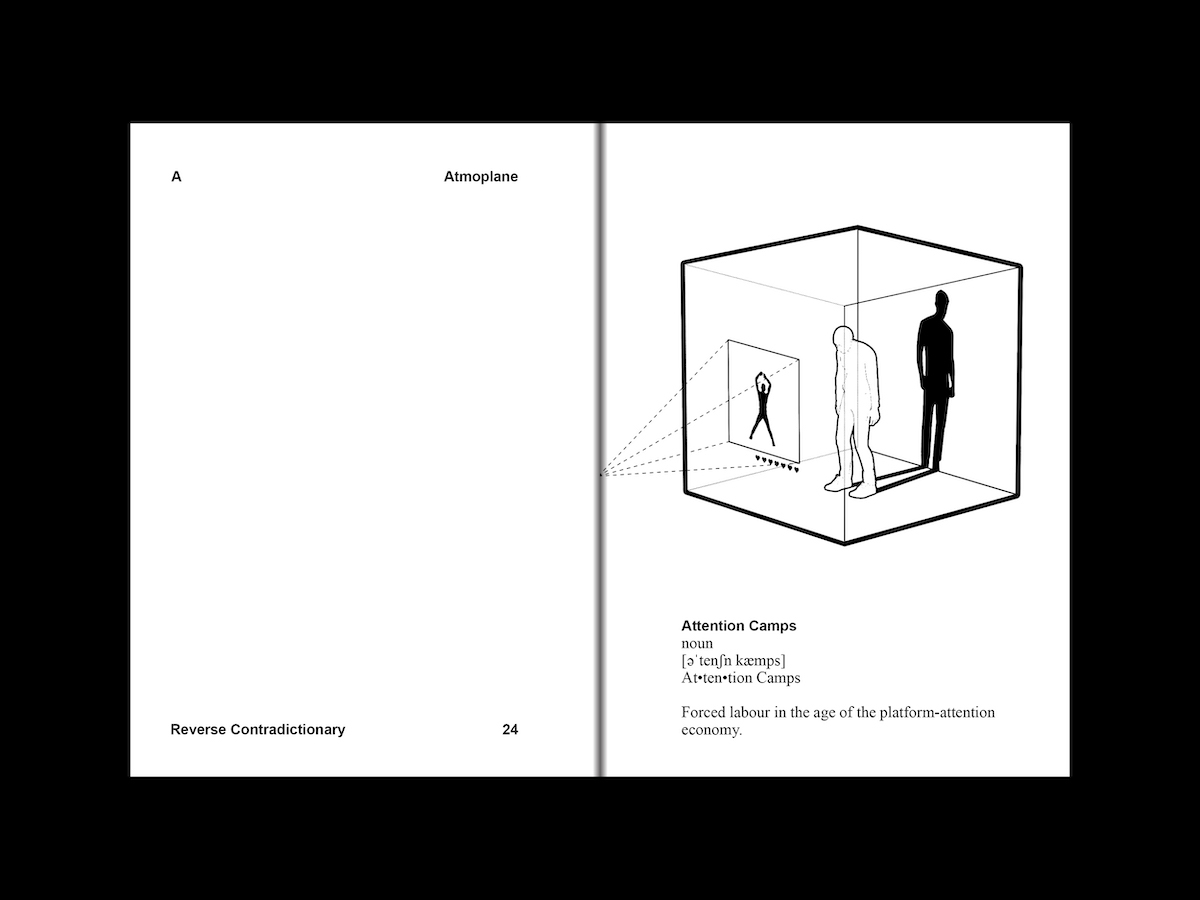 A

Atmoplane

Reverse Contradictionary

24

Attention Camps
noun
[əˈtenʃn kæmps]
At•ten•tion Camps

Forced labour in the age of the platform-attention economy.